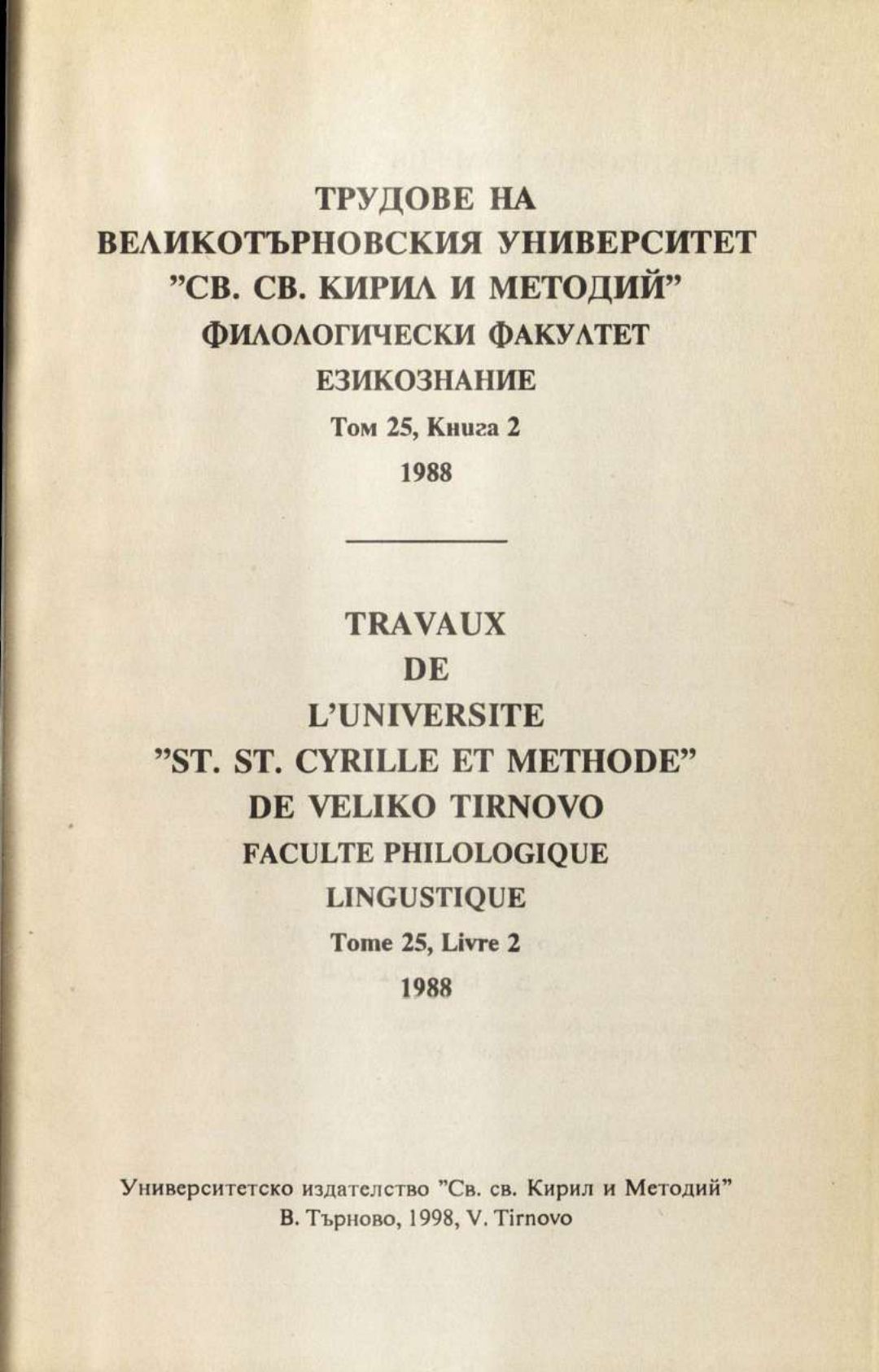 ТРУДОВЕ НА
ВЕЛИКОТЪРНОВСКИЯ УНИВЕРСИТЕТ
"СВ. СВ. КИРИЛ И МЕТОДИЙ"
ФИЛОЛОГИЧЕСКИ ФАКУЛТЕТ
ЕЗИКОЗНАНИЕ
Том 25, Книга 2
1988

TRAVAUX
DE
L'UNIVERSITE
"ST. ST. CYRILLE ET METHODE"
DE VELIKO TIRNOVO
FACULTE PHILOLOGIQUE
LINGUSTIQUE
Tome 25, Livre 2
1988

Университетско издателство "Св. св. Кирил и Методий"
В. Търново, 1998, V. Tirnovo